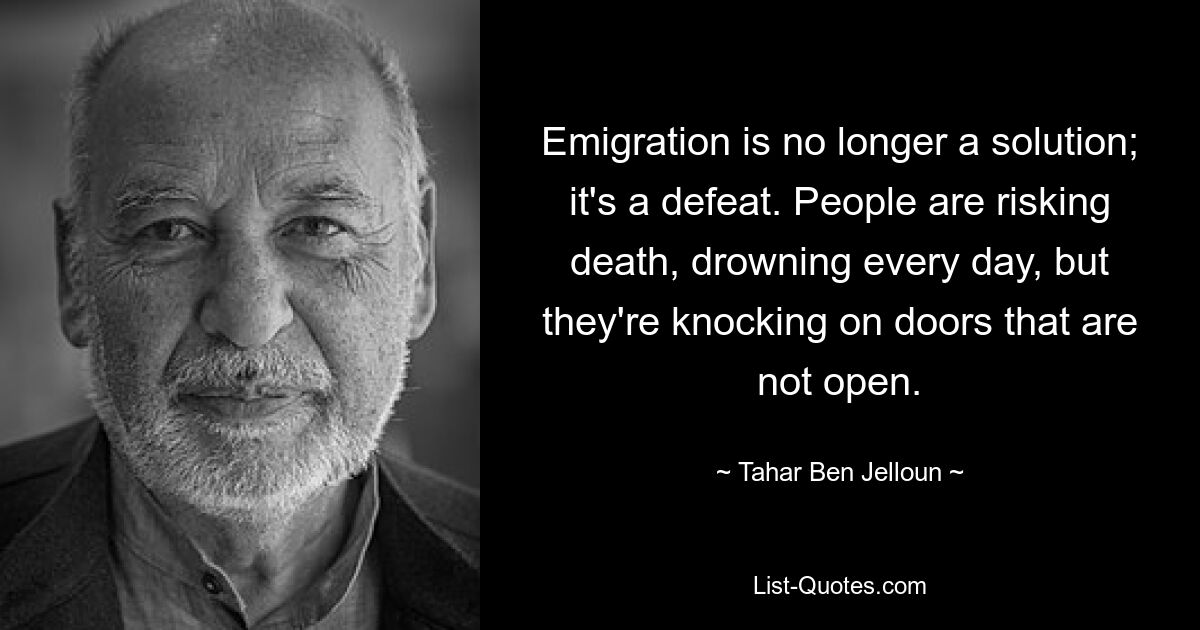 Emigration is no longer a solution; it's a defeat. People are risking death, drowning every day, but they're knocking on doors that are not open.

~ Tahar Ben Jelloun ~

List-Quotes.com